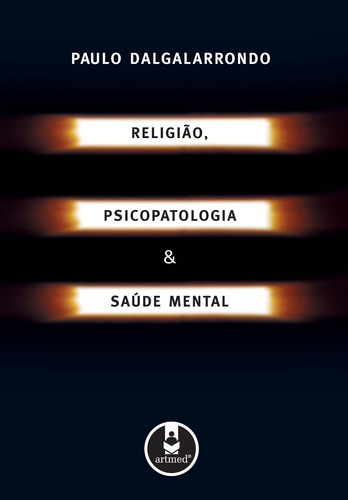 PAULO DALGALARRONDO

RELIGIÃO,

PSICOPATOLOGIA

&

SAÚDE MENTAL

artmed®